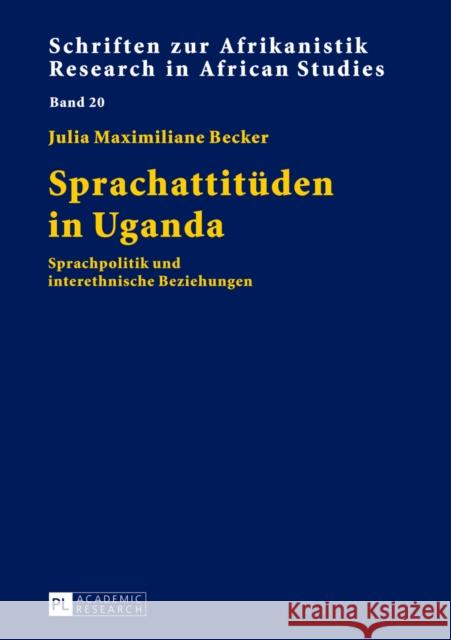 Schriften zur Afrikanistik
Research in African Studies

Band 20

Julia Maximiliane Becker

Sprachattitüden in Uganda

Sprachpolitik und interethnische Beziehungen

PL ACADEMIC RESEARCH